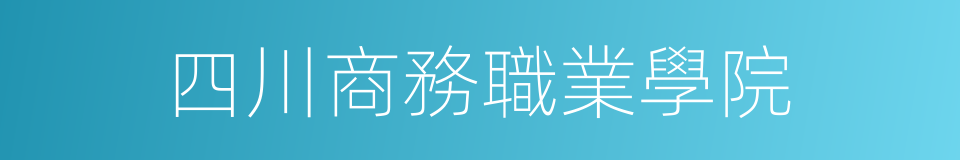 四川商務職業學院